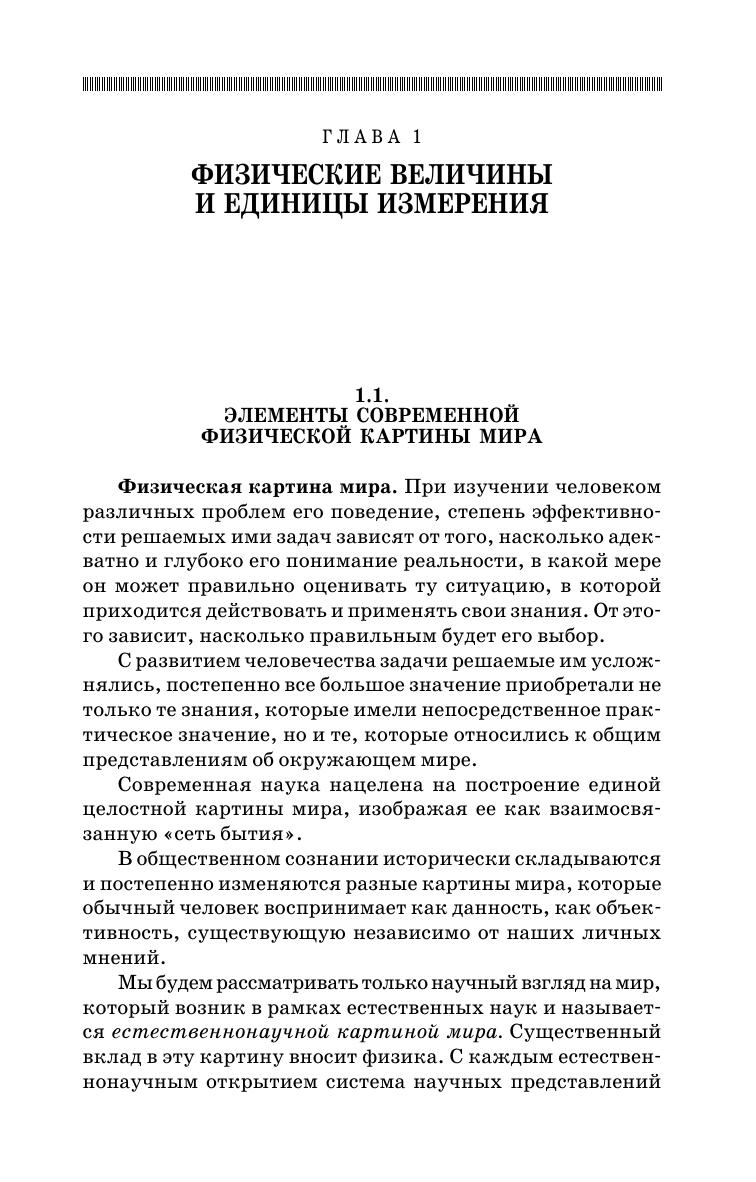 ГЛАВА 1

ФИЗИЧЕСКИЕ ВЕЛИЧИНЫ И ЕДИНИЦЫ ИЗМЕРЕНИЯ

1.1.
ЭЛЕМЕНТЫ СОВРЕМЕННОЙ ФИЗИЧЕСКОЙ КАРТИНЫ МИРА

Физическая картина мира. При изучении человеком различных проблем его поведение, степень эффективности решаемых ими задач зависят от того, насколько адекватно и глубоко его понимание реальности, в какой мере он может правильно оценивать ту ситуацию, в которой приходится действовать и применять свои знания. От этого зависит, насколько правильным будет его выбор.

С развитием человечества задачи решаемые им усложнялись, постепенно все большое значение приобретали не только те знания, которые имели непосредственное практическое значение, но и те, которые относились к общим представлениям об окружающем мире.

Современная наука нацелена на построение единой целостной картины мира, изображая ее как взаимосвязанную «сеть бытия».

В общественном сознании исторически складываются и постепенно изменяются разные картины мира, которые обычный человек воспринимает как данность, как объективность, существующую независимо от наших личных мнений.

Мы будем рассматривать только научный взгляд на мир, который возник в рамках естественных наук и называется естественнонаучной картиной мира. Существенный вклад в эту картину вносит физика. С каждым естественнонаучным открытием система научных представлений